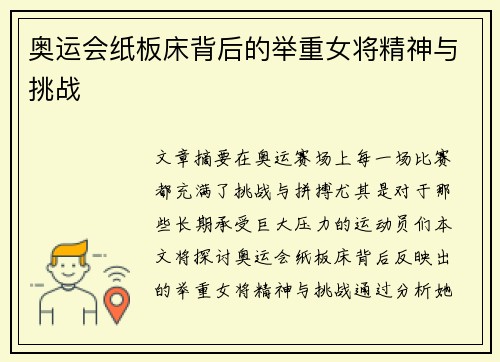 奥运会纸板床背后的举重女将精神与挑战

文章摘要在奥运赛场上每一场比赛都充满了挑战与拼搏尤其是对于那些长期承受巨大压力的运动员们本文将探讨奥运会纸板床背后反映出的举重女将精神与挑战通过分析她